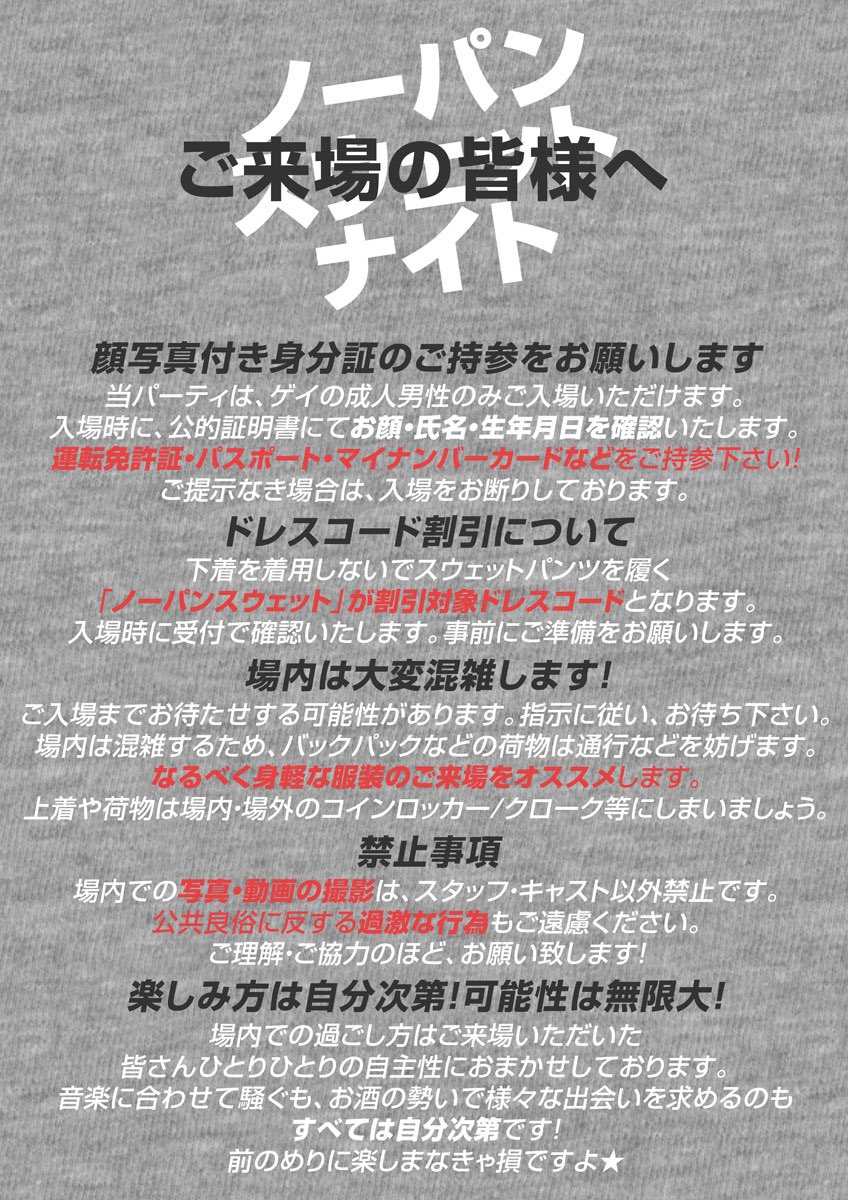 ノーパン
スウェット
ナイト

ご来場の皆様へ

顔写真付き身分証のご持参をお願いします
当パーティは、ゲイの成人男性のみご入場いただけます。
入場時に、公的証明書にてお顔・氏名・生年月日を確認いたします。
運転免許証・パスポート・マイナンバーカードなどをご持参下さい!
ご提示なき場合は、入場をお断りしております。

ドレスコード割引について
下着を着用しないでスウェットパンツを履く
「ノーパンスウェット」が割引対象ドレスコードとなります。
入場時に受付で確認いたします。事前にご準備をお願いします。

場内は大変混雑します!
ご入場までお待たせする可能性があります。指示に従い、お待ち下さい。
場内は混雑するため、バックパックなどの荷物は通行などを妨げます。
なるべく身軽な服装のご来場をオススメします。
上着や荷物は場内・場外のコインロッカー/クローク等にしまいましょう。

禁止事項
場内での写真・動画の撮影は、スタッフ・キャスト以外禁止です。
公共良俗に反する過激な行為もご遠慮ください。
ご理解・ご協力のほど、お願い致します!

楽しみ方は自分次第!可能性は無限大!
場内での過ごし方はご来場いただいた
皆さんひとりひとりの自主性におまかせしております。
音楽に合わせて騒ぐも、お酒の勢いで様々な出会いを求めるのも
すべては自分次第です!
前のめりに楽しまなきゃ損ですよ★